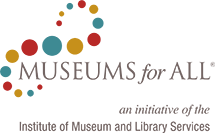 MUSEUMS for ALL®

an initiative of the
Institute of Museum and Library Services